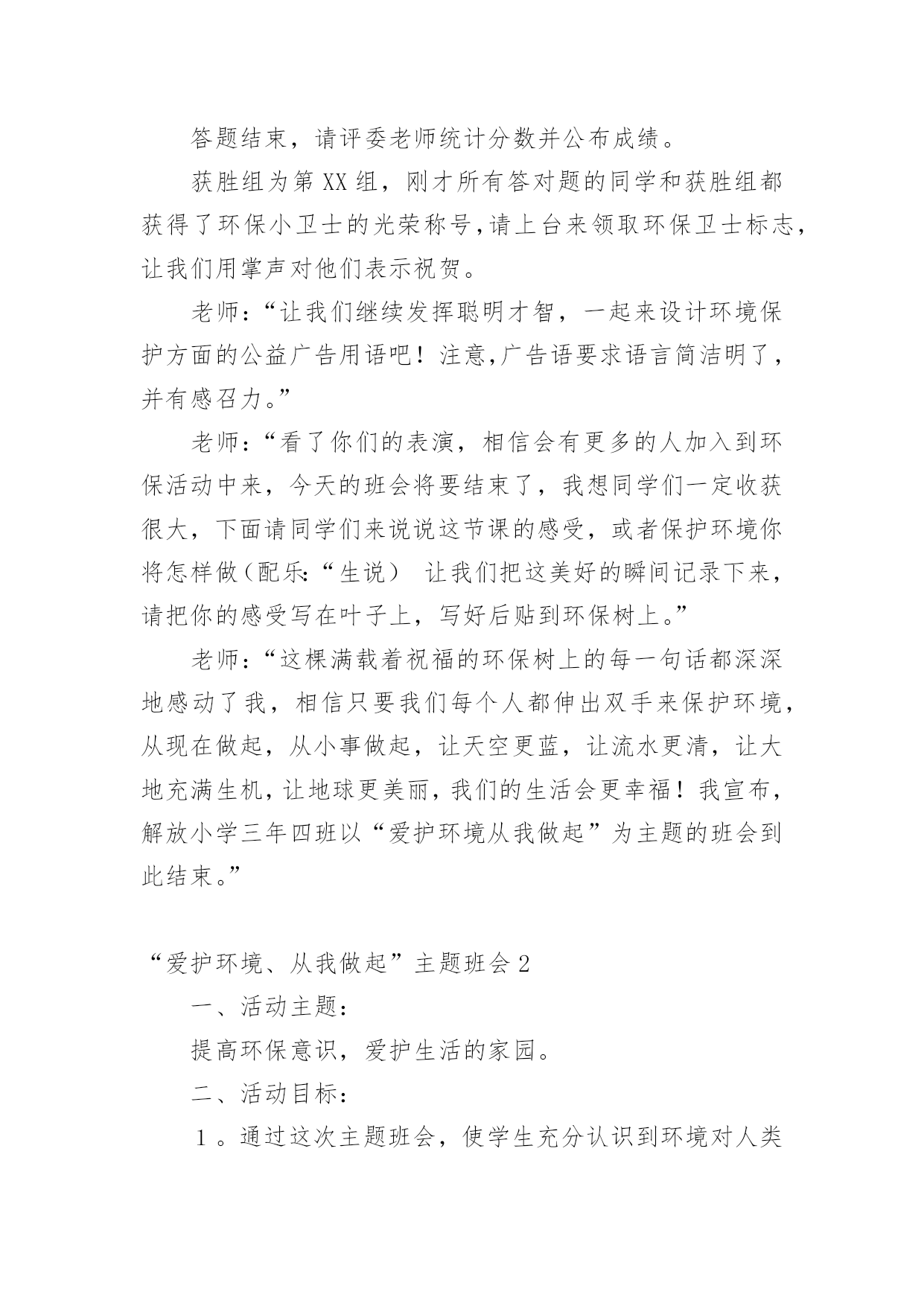 答题结束，请评委老师统计分数并公布成绩。

获胜组为第XX组，刚才所有答对题的同学和获胜组都获得了环保小卫士的光荣称号,请上台来领取环保卫士标志，让我们用掌声对他们表示祝贺。

老师:“让我们继续发挥聪明才智，一起来设计环境保护方面的公益广告用语吧！注意,广告语要求语言简洁明了，并有感召力。”

老师:“看了你们的表演，相信会有更多的人加入到环保活动中来，今天的班会将要结束了，我想同学们一定收获很大，下面请同学们来说说这节课的感受，或者保护环境你将怎样做(配乐:“生说） 让我们把这美好的瞬间记录下来，请把你的感受写在叶子上，写好后贴到环保树上。”

老师:“这棵满载着祝福的环保树上的每一句话都深深地感动了我，相信只要我们每个人都伸出双手来保护环境，从现在做起，从小事做起，让天空更蓝，让流水更清，让大地充满生机，让地球更美丽，我们的生活会更幸福！我宣布，解放小学三年四班以“爱护环境从我做起”为主题的班会到此结束。”

“爱护环境、从我做起”主题班会2

一、活动主题:

提高环保意识，爱护生活的家园。

二、活动目标:

１。通过这次主题班会，使学生充分认识到环境对人类